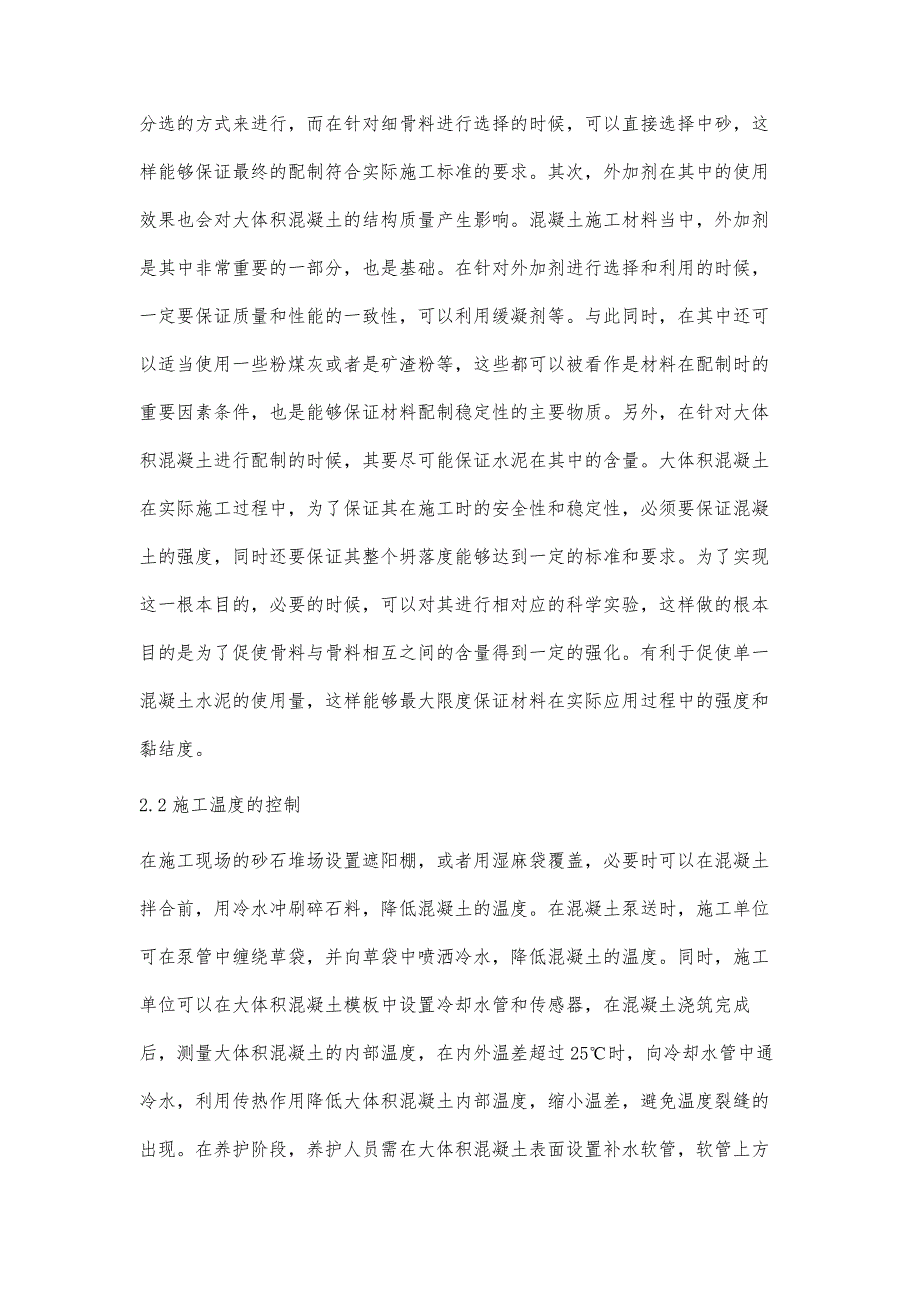 分选的方式来进行，而在针对细骨料进行选择的时候，可以直接选择中砂，这样能够保证最终的配制符合实际施工标准的要求。其次，外加剂在其中的使用效果也会对大体积混凝土的结构质量产生影响。混凝土施工材料当中，外加剂是其中非常重要的一部分，也是基础。在针对外加剂进行选择和利用的时候，一定要保证质量和性能的一致性，可以利用缓凝剂等。与此同时，在其中还可以适当使用一些粉煤灰或者是矿渣粉等，这些都可以被看作是材料在配制时的重要因素条件，也是能够保证材料配制稳定性的主要物质。另外，在针对大体积混凝土进行配制的时候，其要尽可能保证水泥在其中的含量。大体积混凝土在实际施工过程中，为了保证其在施工时的安全性和稳定性，必须要保证混凝土的强度，同时还要保证其整个坍落度能够达到一定的标准和要求。为了实现这一根本目的，必要的时候，可以对其进行相对应的科学实验，这样做的根本目的是为了促使骨料与骨料相互之间的含量得到一定的强化。有利于促使单一混凝土水泥的使用量，这样能够最大限度保证材料在实际应用过程中的强度和黏结度。

2.2 施工温度的控制

在施工现场的砂石堆场设置遮阳棚，或者用湿麻袋覆盖，必要时可以在混凝土拌合前，用冷水冲刷碎石料，降低混凝土的温度。在混凝土泵送时，施工单位可在泵管中缠绕草袋，并向草袋中喷洒冷水，降低混凝土的温度。同时，施工单位可以在大体积混凝土模板中设置冷却水管和传感器，在混凝土浇筑完成后，测量大体积混凝土的内部温度，在内外温差超过 25℃时，向冷却水管中通冷水，利用传热作用降低大体积混凝土内部温度，缩小温差，避免温度裂缝的出现。在养护阶段，养护人员需在大体积混凝土表面设置补水软管，软管上方